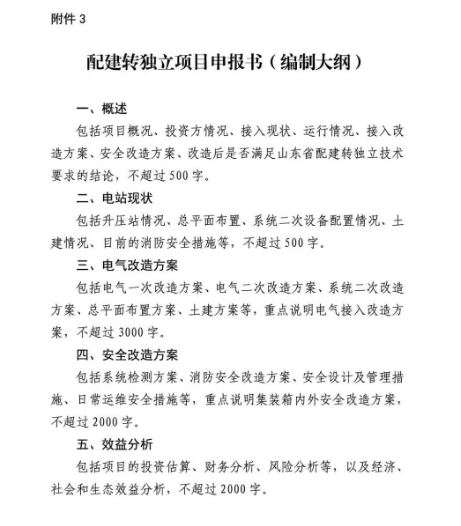 附件 3

配建转独立项目申报书（编制大纲）

一、概述

包括项目概况、投资方情况、接入现状、运行情况、接入改造方案、安全改造方案、改造后是否满足山东省配建转独立技术要求的结论，不超过 500 字。

二、电站现状

包括升压站情况、总平面布置、系统二次设备配置情况、土建情况、目前的消防安全措施等，不超过 500 字。

三、电气改造方案

包括电气一次改造方案、电气二次改造方案、系统二次改造方案、总平面布置方案、土建方案等，重点说明电气接入改造方案，不超过 3000 字。

四、安全改造方案

包括系统检测方案、消防安全改造方案、安全设计及管理措施、日常运维安全措施等，重点说明集装箱内外安全改造方案，不超过 2000 字。

五、效益分析

包括项目的投资估算、财务分析、风险分析等，以及经济、社会和生态效益分析，不超过 2000 字。